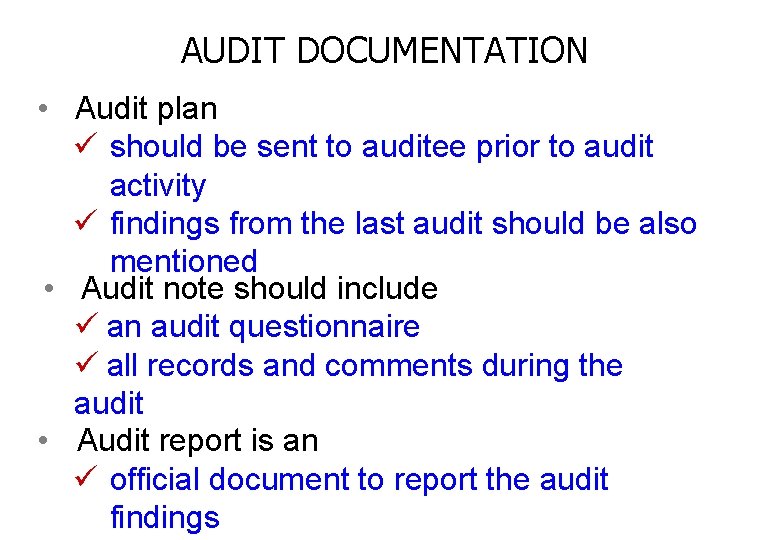 AUDIT DOCUMENTATION

• Audit plan
✓ should be sent to auditee prior to audit activity
✓ findings from the last audit should be also mentioned
• Audit note should include
✓ an audit questionnaire
✓ all records and comments during the audit
• Audit report is an
✓ official document to report the audit findings